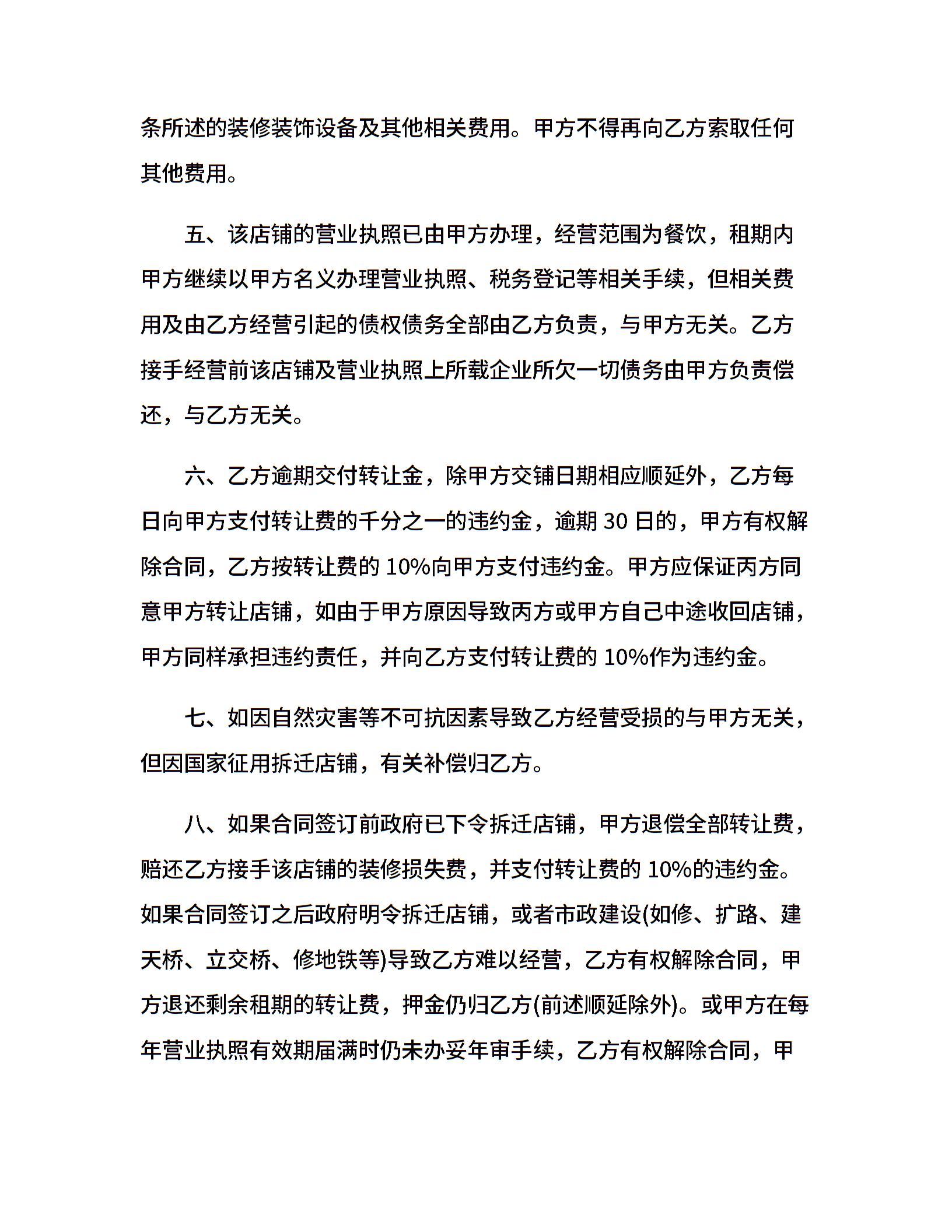 条所述的装修装饰设备及其他相关费用。甲方不得再向乙方索取任何其他费用。

五、该店铺的营业执照已由甲方办理，经营范围为餐饮，租期内甲方继续以甲方名义办理营业执照、税务登记等相关手续，但相关费用及由乙方经营引起的债权债务全部由乙方负责，与甲方无关。乙方接手经营前该店铺及营业执照上所载企业所欠一切债务由甲方负责偿还，与乙方无关。

六、乙方逾期交付转让金，除甲方交铺日期相应顺延外，乙方每日向甲方支付转让费的千分之一的违约金，逾期 30 日的，甲方有权解除合同，乙方按转让费的 10%向甲方支付违约金。甲方应保证丙方同意甲方转让店铺，如由于甲方原因导致丙方或甲方自己中途收回店铺，甲方同样承担违约责任，并向乙方支付转让费的 10%作为违约金。

七、如因自然灾害等不可抗因素导致乙方经营受损的与甲方无关，但因国家征用拆迁店铺，有关补偿归乙方。

八、如果合同签订前政府已下令拆迁店铺，甲方退偿全部转让费，赔还乙方接手该店铺的装修损失费，并支付转让费的 10%的违约金。如果合同签订之后政府明令拆迁店铺，或者市政建设(如修、扩路、建天桥、立交桥、修地铁等)导致乙方难以经营，乙方有权解除合同，甲方退还剩余租期的转让费，押金仍归乙方(前述顺延除外)。或甲方在每年营业执照有效期届满时仍未办妥年审手续，乙方有权解除合同，甲